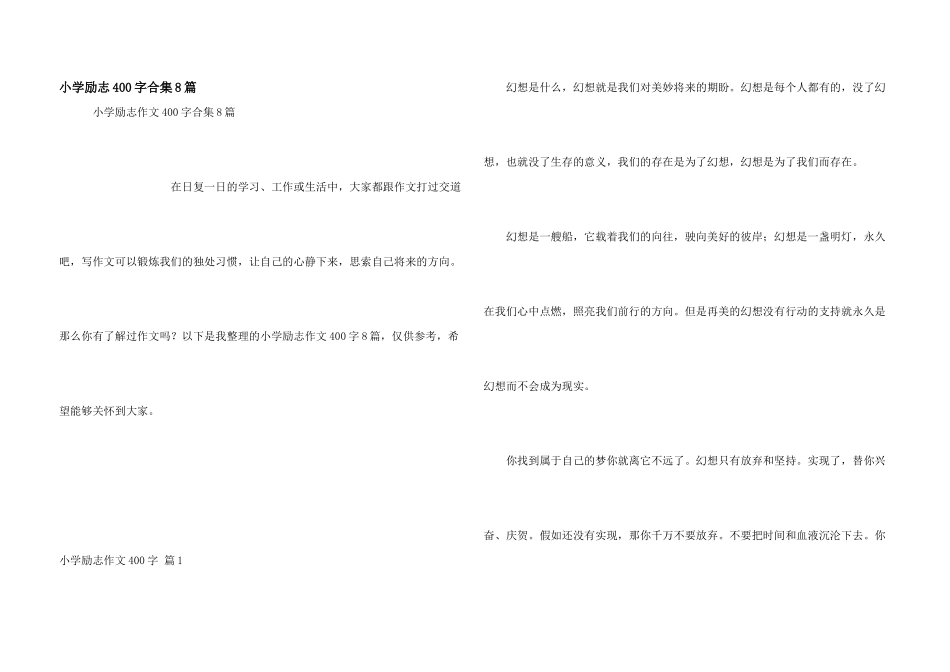 小学励志400字合集8篇

小学励志作文400字合集8篇

在日复一日的学习、工作或生活中，大家都跟作文打过交道吧，写作文可以锻炼我们的独处习惯，让自己的心静下来，思索自己将来的方向。那么你有了解过作文吗？以下是我整理的小学励志作文400字8篇，仅供参考，希望能够关怀到大家。

小学励志作文400字 篇1

幻想是什么，幻想就是我们对美妙将来的期盼。幻想是每个人都有的，没了幻想，也就没了生存的意义，我们的存在是为了幻想，幻想是为了我们而存在。

幻想是一艘船，它载着我们的向往，驶向美好的彼岸；幻想是一盏明灯，永久在我们心中点燃，照亮我们前行的方向。但是再美的幻想没有行动的支持就永久是幻想而不会成为现实。

你找到属于自己的梦你就离它不远了。幻想只有放弃和坚持。实现了，替你兴奋、庆贺。假如还没有实现，那你千万不要放弃。不要把时间和血液沉沦下去。你